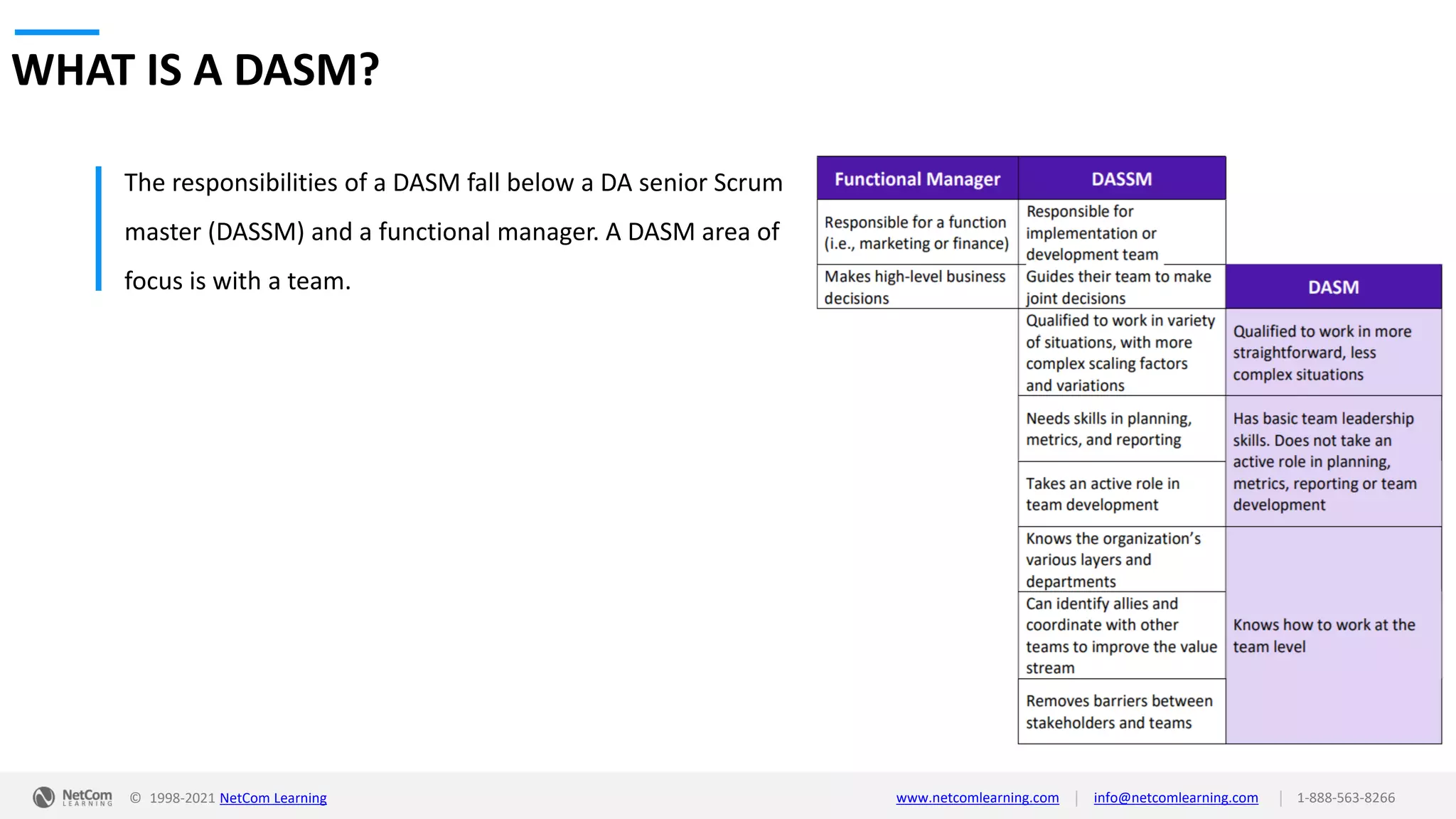 WHAT IS A DASM?

The responsibilities of a DASM fall below a DA senior Scrum master (DASSM) and a functional manager. A DASM area of focus is with a team.

| Functional Manager | DASSM | DASM |
|---|---|---|
| Responsible for a function (i.e., marketing or finance) | Responsible for implementation or development team | |
| Makes high-level business decisions | Guides their team to make joint decisions | |
| | Qualified to work in variety of situations, with more complex scaling factors and variations | Qualified to work in more straightforward, less complex situations |
| | Needs skills in planning, metrics, and reporting | Has basic team leadership skills. Does not take an active role in planning, metrics, reporting or team development |
| | Takes an active role in team development | |
| | Knows the organization's various layers and departments | Knows how to work at the team level |
| | Can identify allies and coordinate with other teams to improve the value stream | |
| | Removes barriers between stakeholders and teams | |

NetCom LEARNING © 1998-2021 NetCom Learning www.netcomlearning.com | info@netcomlearning.com | 1-888-563-8266